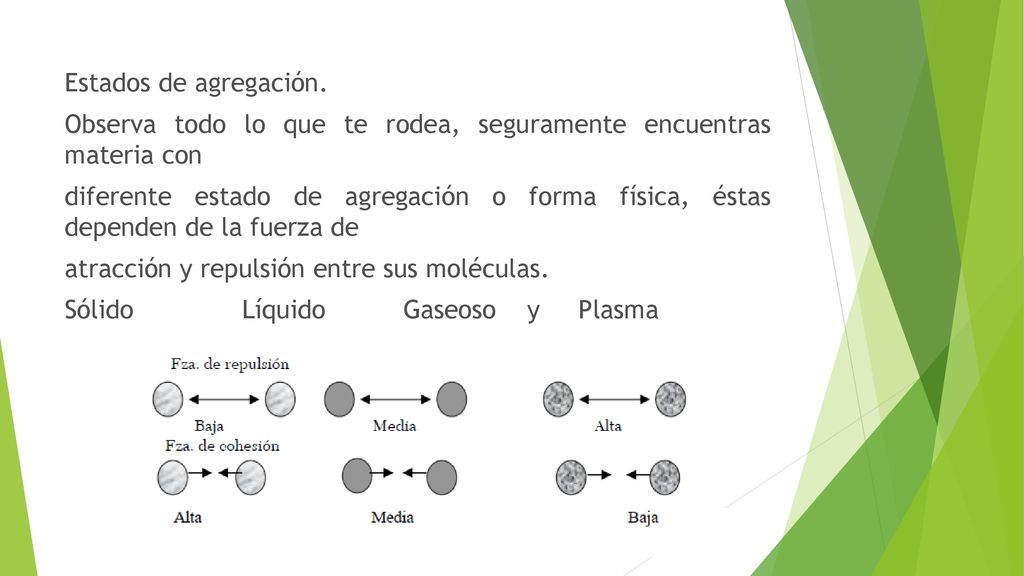 Estados de agregación.

Observa todo lo que te rodea, seguramente encuentras materia con

diferente estado de agregación o forma física, éstas dependen de la fuerza de

atracción y repulsión entre sus moléculas.

Sólido Líquido Gaseoso y Plasma

Fza. de repulsión

Baja

Media

Alta

Fza. de cohesión

Alta

Media

Baja